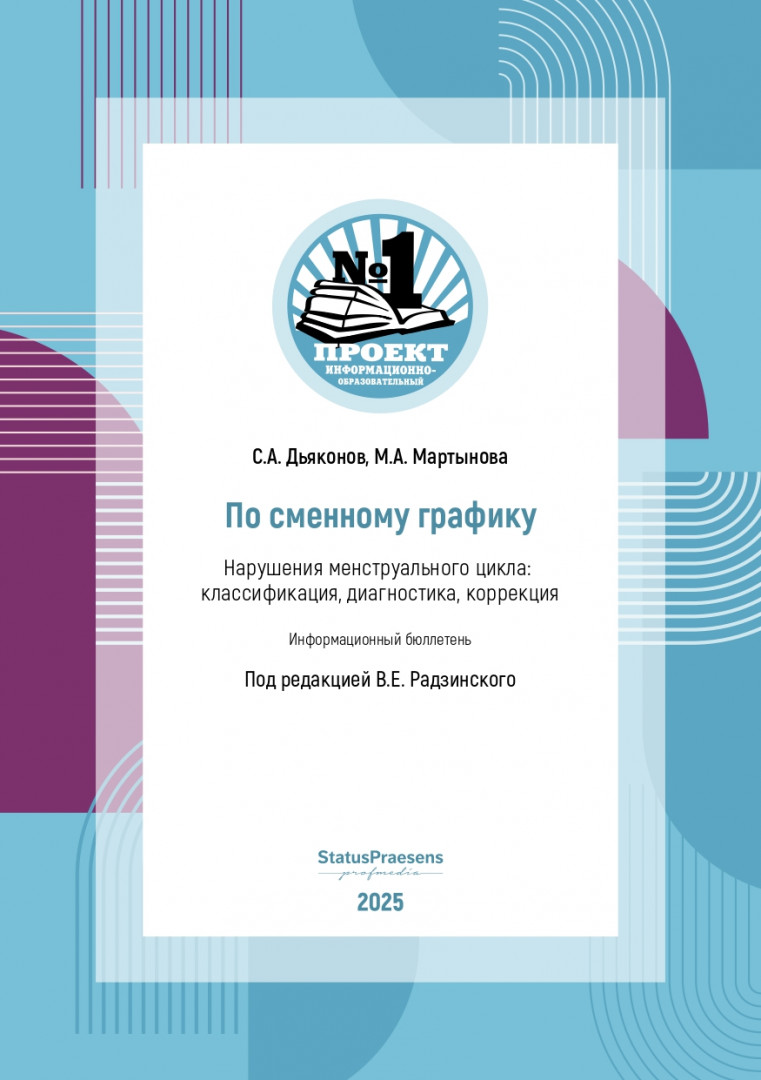 №1
ПРОЕКТ
ИНФОРМАЦИОННО-ОБРАЗОВАТЕЛЬНЫЙ

С.А. Дьяконов, М.А. Мартынова

По сменному графику

Нарушения менструального цикла: классификация, диагностика, коррекция

Информационный бюллетень

Под редакцией В.Е. Радзинского

StatusPraesens
profmedia

2025